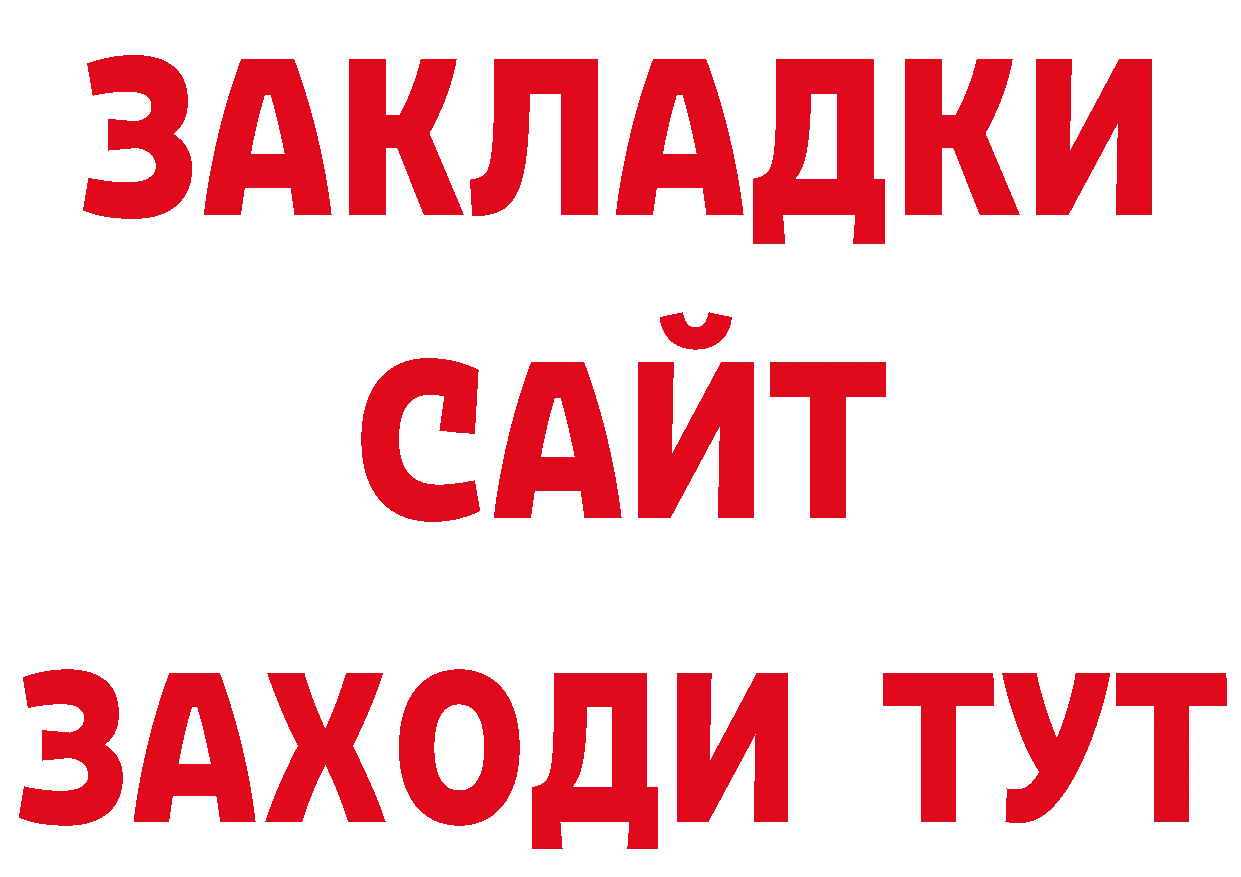 ЗАКЛАДКИ
САЙТ
ЗАХОДИ ТУТ